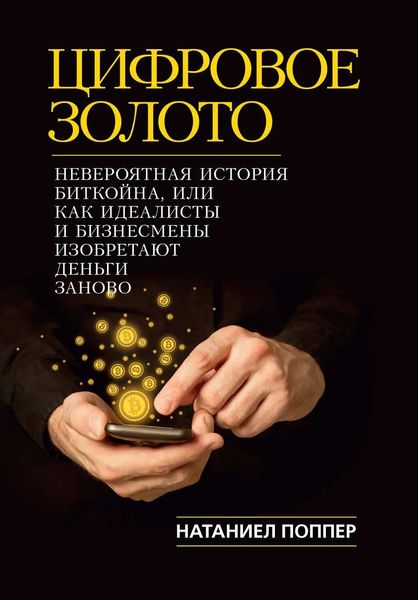 ЦИФРОВОЕ ЗОЛОТО

НЕВЕРОЯТНАЯ ИСТОРИЯ БИТКОЙНА, ИЛИ КАК ИДЕАЛИСТЫ И БИЗНЕСМЕНЫ ИЗОБРЕТАЮТ ДЕНЬГИ ЗАНОВО

НАТАНИЕЛ ПОППЕР